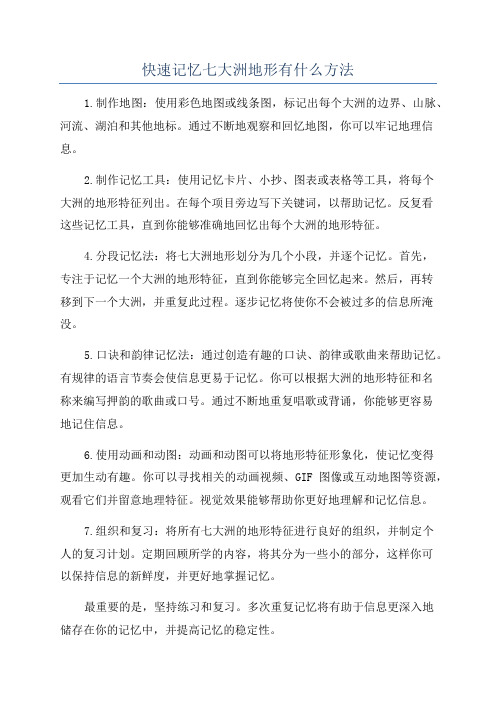 快速记忆七大洲地形有什么方法

1.制作地图：使用彩色地图或线条图，标记出每个大洲的边界、山脉、河流、湖泊和其他地标。通过不断地观察和回忆地图，你可以牢记地理信息。

2.制作记忆工具：使用记忆卡片、小抄、图表或表格等工具，将每个大洲的地形特征列出。在每个项目旁边写下关键词，以帮助记忆。反复看这些记忆工具，直到你能够准确地回忆出每个大洲的地形特征。

4.分段记忆法：将七大洲地形划分为几个小段，并逐个记忆。首先，专注于记忆一个大洲的地形特征，直到你能够完全回忆起来。然后，再转移到下一个大洲，并重复此过程。逐步记忆将使你不会被过多的信息所淹没。

5.口诀和韵律记忆法：通过创造有趣的口诀、韵律或歌曲来帮助记忆。有规律的语言节奏会使信息更易于记忆。你可以根据大洲的地形特征和名称来编写押韵的歌曲或口号。通过不断地重复唱歌或背诵，你能够更容易地记住信息。

6.使用动画和动图：动画和动图可以将地形特征形象化，使记忆变得更加生动有趣。你可以寻找相关的动画视频、GIF 图像或互动地图等资源，观看它们并留意地理特征。视觉效果能够帮助你更好地理解和记忆信息。

7.组织和复习：将所有七大洲的地形特征进行良好的组织，并制定个人的复习计划。定期回顾所学的内容，将其分为一些小的部分，这样你可以保持信息的新鲜度，并更好地掌握记忆。

最重要的是，坚持练习和复习。多次重复记忆将有助于信息更深入地储存在你的记忆中，并提高记忆的稳定性。